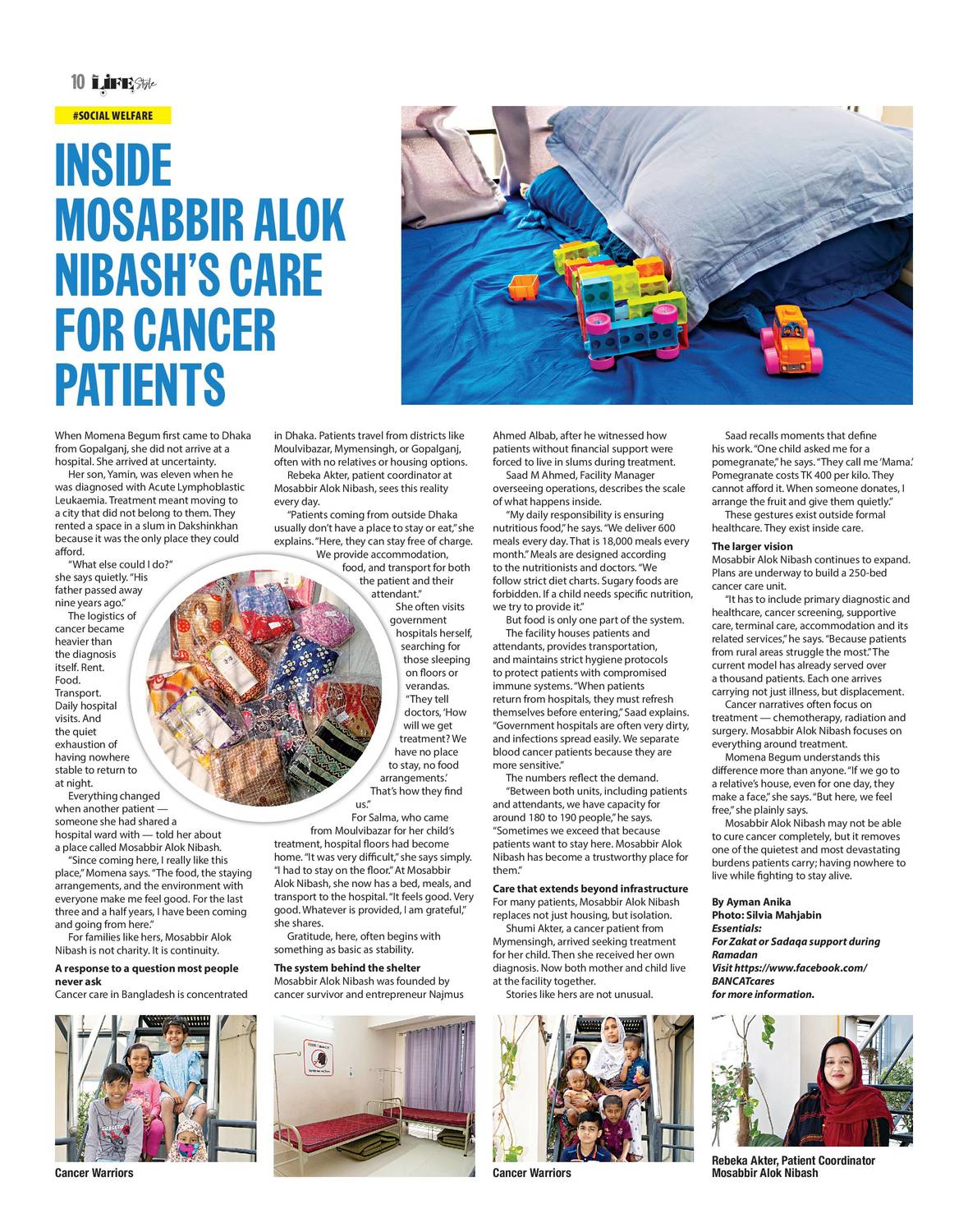 10 LIFE Style

#SOCIAL WELFARE

INSIDE MOSABBIR ALOK NIBASH'S CARE FOR CANCER PATIENTS

When Momena Begum first came to Dhaka from Gopalganj, she did not arrive at a hospital. She arrived at uncertainty.

Her son, Yamin, was eleven when he was diagnosed with Acute Lymphoblastic Leukaemia. Treatment meant moving to a city that did not belong to them. They rented a space in a slum in Dakshinkhan because it was the only place they could afford.

"What else could I do?" she says quietly. "His father passed away nine years ago."

The logistics of cancer became heavier than the diagnosis itself. Rent. Food. Transport. Daily hospital visits. And the quiet exhaustion of having nowhere stable to return to at night.

Everything changed when another patient — someone she had shared a hospital ward with — told her about a place called Mosabbir Alok Nibash.

"Since coming here, I really like this place," Momena says. "The food, the staying arrangements, and the environment with everyone make me feel good. For the last three and a half years, I have been coming and going from here."

For families like hers, Mosabbir Alok Nibash is not charity. It is continuity.

A response to a question most people never ask

Cancer care in Bangladesh is concentrated in Dhaka. Patients travel from districts like Moulvibazar, Mymensingh, or Gopalganj, often with no relatives or housing options.

Rebeka Akter, patient coordinator at Mosabbir Alok Nibash, sees this reality every day.

"Patients coming from outside Dhaka usually don't have a place to stay or eat," she explains. "Here, they can stay free of charge. We provide accommodation, food, and transport for both the patient and their attendant."

She often visits government hospitals herself, searching for those sleeping on floors or verandas.

"They tell doctors, 'How will we get treatment? We have no place to stay, no food arrangements.' That's how they find us."

For Salma, who came from Moulvibazar for her child's treatment, hospital floors had become home. "It was very difficult," she says simply. "I had to stay on the floor." At Mosabbir Alok Nibash, she now has a bed, meals, and transport to the hospital. "It feels good. Very good. Whatever is provided, I am grateful," she shares.

Gratitude, here, often begins with something as basic as stability.

The system behind the shelter

Mosabbir Alok Nibash was founded by cancer survivor and entrepreneur Najmus Ahmed Albab, after he witnessed how patients without financial support were forced to live in slums during treatment.

Saad M Ahmed, Facility Manager overseeing operations, describes the scale of what happens inside.

"My daily responsibility is ensuring nutritious food," he says. "We deliver 600 meals every day. That is 18,000 meals every month." Meals are designed according to the nutritionists and doctors. "We follow strict diet charts. Sugary foods are forbidden. If a child needs specific nutrition, we try to provide it."

But food is only one part of the system.

The facility houses patients and attendants, provides transportation, and maintains strict hygiene protocols to protect patients with compromised immune systems. "When patients return from hospitals, they must refresh themselves before entering," Saad explains. "Government hospitals are often very dirty, and infections spread easily. We separate blood cancer patients because they are more sensitive."

The numbers reflect the demand.

"Between both units, including patients and attendants, we have capacity for around 180 to 190 people," he says. "Sometimes we exceed that because patients want to stay here. Mosabbir Alok Nibash has become a trustworthy place for them."

Care that extends beyond infrastructure

For many patients, Mosabbir Alok Nibash replaces not just housing, but isolation.

Shumi Akter, a cancer patient from Mymensingh, arrived seeking treatment for her child. Then she received her own diagnosis. Now both mother and child live at the facility together.

Stories like hers are not unusual.

Saad recalls moments that define his work. "One child asked me for a pomegranate," he says. "They call me 'Mama.' Pomegranate costs TK 400 per kilo. They cannot afford it. When someone donates, I arrange the fruit and give them quietly."

These gestures exist outside formal healthcare. They exist inside care.

The larger vision

Mosabbir Alok Nibash continues to expand. Plans are underway to build a 250-bed cancer care unit.

"It has to include primary diagnostic and healthcare, cancer screening, supportive care, terminal care, accommodation and its related services," he says. "Because patients from rural areas struggle the most." The current model has already served over a thousand patients. Each one arrives carrying not just illness, but displacement.

Cancer narratives often focus on treatment — chemotherapy, radiation and surgery. Mosabbir Alok Nibash focuses on everything around treatment.

Momena Begum understands this difference more than anyone. "If we go to a relative's house, even for one day, they make a face," she says. "But here, we feel free," she plainly says.

Mosabbir Alok Nibash may not be able to cure cancer completely, but it removes one of the quietest and most devastating burdens patients carry; having nowhere to live while fighting to stay alive.

By Ayman Anika
Photo: Silvia Mahjabin
Essentials:
For Zakat or Sadaqa support during Ramadan
Visit https://www.facebook.com/BANCATcares
for more information.

Cancer Warriors

Cancer Warriors

Rebeka Akter, Patient Coordinator Mosabbir Alok Nibash